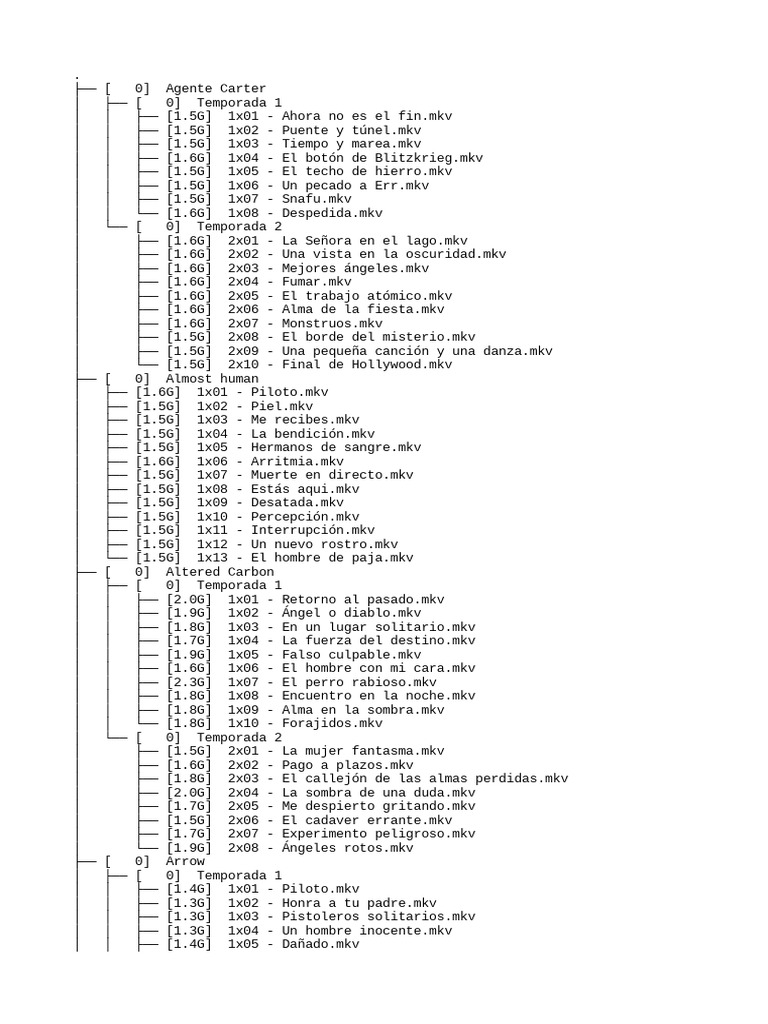 .
├── [   0]  Agente Carter
│   ├── [   0]  Temporada 1
│   │   ├── [1.5G]  1x01 - Ahora no es el fin.mkv
│   │   ├── [1.5G]  1x02 - Puente y túnel.mkv
│   │   ├── [1.5G]  1x03 - Tiempo y marea.mkv
│   │   ├── [1.6G]  1x04 - El botón de Blitzkrieg.mkv
│   │   ├── [1.5G]  1x05 - El techo de hierro.mkv
│   │   ├── [1.5G]  1x06 - Un pecado a Err.mkv
│   │   ├── [1.5G]  1x07 - Snafu.mkv
│   │   └── [1.6G]  1x08 - Despedida.mkv
│   └── [   0]  Temporada 2
│       ├── [1.6G]  2x01 - La Señora en el lago.mkv
│       ├── [1.6G]  2x02 - Una vista en la oscuridad.mkv
│       ├── [1.6G]  2x03 - Mejores ángeles.mkv
│       ├── [1.6G]  2x04 - Fumar.mkv
│       ├── [1.6G]  2x05 - El trabajo atómico.mkv
│       ├── [1.6G]  2x06 - Alma de la fiesta.mkv
│       ├── [1.6G]  2x07 - Monstruos.mkv
│       ├── [1.5G]  2x08 - El borde del misterio.mkv
│       ├── [1.5G]  2x09 - Una pequeña canción y una danza.mkv
│       └── [1.5G]  2x10 - Final de Hollywood.mkv
├── [   0]  Almost human
│   ├── [1.6G]  1x01 - Piloto.mkv
│   ├── [1.5G]  1x02 - Piel.mkv
│   ├── [1.5G]  1x03 - Me recibes.mkv
│   ├── [1.5G]  1x04 - La bendición.mkv
│   ├── [1.5G]  1x05 - Hermanos de sangre.mkv
│   ├── [1.6G]  1x06 - Arritmia.mkv
│   ├── [1.5G]  1x07 - Muerte en directo.mkv
│   ├── [1.5G]  1x08 - Estás aqui.mkv
│   ├── [1.5G]  1x09 - Desatada.mkv
│   ├── [1.5G]  1x10 - Percepción.mkv
│   ├── [1.5G]  1x11 - Interrupción.mkv
│   ├── [1.5G]  1x12 - Un nuevo rostro.mkv
│   └── [1.5G]  1x13 - El hombre de paja.mkv
├── [   0]  Altered Carbon
│   ├── [   0]  Temporada 1
│   │   ├── [2.0G]  1x01 - Retorno al pasado.mkv
│   │   ├── [1.9G]  1x02 - Ángel o diablo.mkv
│   │   ├── [1.8G]  1x03 - En un lugar solitario.mkv
│   │   ├── [1.7G]  1x04 - La fuerza del destino.mkv
│   │   ├── [1.9G]  1x05 - Falso culpable.mkv
│   │   ├── [1.6G]  1x06 - El hombre con mi cara.mkv
│   │   ├── [2.3G]  1x07 - El perro rabioso.mkv
│   │   ├── [1.8G]  1x08 - Encuentro en la noche.mkv
│   │   ├── [1.8G]  1x09 - Alma en la sombra.mkv
│   │   └── [1.8G]  1x10 - Forajidos.mkv
│   └── [   0]  Temporada 2
│       ├── [1.5G]  2x01 - La mujer fantasma.mkv
│       ├── [1.6G]  2x02 - Pago a plazos.mkv
│       ├── [1.8G]  2x03 - El callejón de las almas perdidas.mkv
│       ├── [2.0G]  2x04 - La sombra de una duda.mkv
│       ├── [1.7G]  2x05 - Me despierto gritando.mkv
│       ├── [1.5G]  2x06 - El cadaver errante.mkv
│       ├── [1.7G]  2x07 - Experimento peligroso.mkv
│       └── [1.9G]  2x08 - Ángeles rotos.mkv
├── [   0]  Arrow
│   ├── [   0]  Temporada 1
│   │   ├── [1.4G]  1x01 - Piloto.mkv
│   │   ├── [1.3G]  1x02 - Honra a tu padre.mkv
│   │   ├── [1.3G]  1x03 - Pistoleros solitarios.mkv
│   │   ├── [1.3G]  1x04 - Un hombre inocente.mkv
│   │   ├── [1.4G]  1x05 - Dañado.mkv